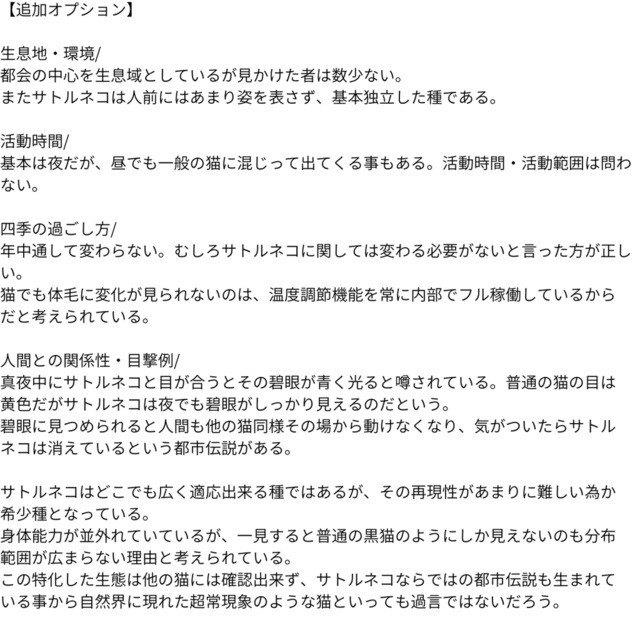 【追加オプション】

生息地・環境/
都会の中心を生息域としているが見かけた者は数少ない。
またサトルネコは人前にはあまり姿を表さず、基本独立した種である。

活動時間/
基本は夜だが、昼でも一般の猫に混じって出てくる事もある。活動時間・活動範囲は問わない。

四季の過ごし方/
年中通して変わらない。むしろサトルネコに関しては変わる必要がないと言った方が正しい。
猫でも体毛に変化が見られないのは、温度調節機能を常に内部でフル稼働しているからだと考えられている。

人間との関係性・目撃例/
真夜中にサトルネコと目が合うとその碧眼が青く光ると噂されている。普通の猫の目は黄色だがサトルネコは夜でも碧眼がしっかり見えるのだという。
碧眼に見つめられると人間も他の猫同様その場から動けなくなり、気がついたらサトルネコは消えているという都市伝説がある。

サトルネコはどこでも広く適応出来る種ではあるが、その再現性があまりに難しい為か希少種となっている。
身体能力が並外れていているが、一見すると普通の黒猫のようにしか見えないのも分布範囲が広まらない理由と考えられている。
この特化した生態は他の猫には確認出来ず、サトルネコならではの都市伝説も生まれている事から自然界に現れた超常現象のような猫といっても過言ではないだろう。